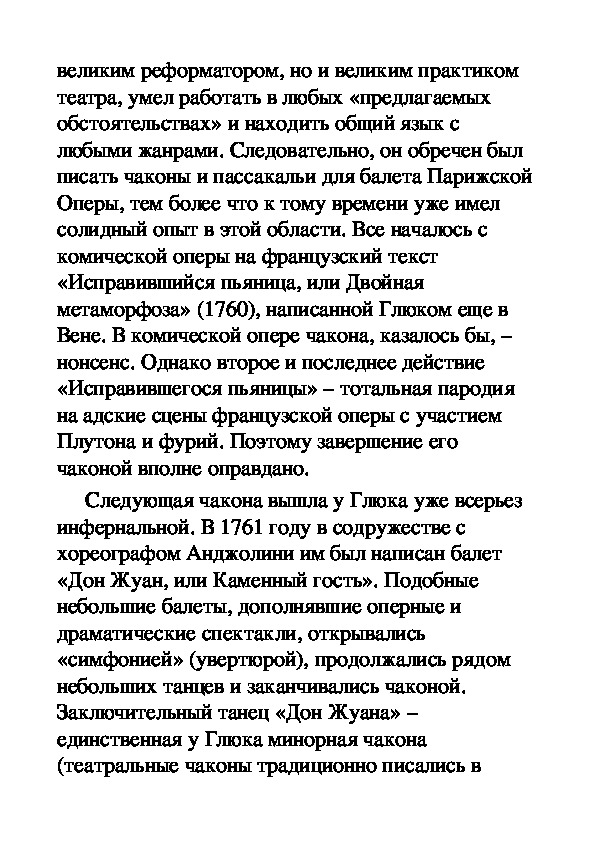 великим реформатором, но и великим практиком театра, умел работать в любых «предлагаемых обстоятельствах» и находить общий язык с любыми жанрами. Следовательно, он обречен был писать чаконы и пассакальи для балета Парижской Оперы, тем более что к тому времени уже имел солидный опыт в этой области. Все началось с комической оперы на французский текст «Исправившийся пьяница, или Двойная метаморфоза» (1760), написанной Глюком еще в Вене. В комической опере чакона, казалось бы, – нонсенс. Однако второе и последнее действие «Исправившегося пьяницы» – тотальная пародия на адские сцены французской оперы с участием Плутона и фурий. Поэтому завершение его чаконой вполне оправдано.

Следующая чакона вышла у Глюка уже всерьез инфернальной. В 1761 году в содружестве с хореографом Анджолини им был написан балет «Дон Жуан, или Каменный гость». Подобные небольшие балеты, дополнявшие оперные и драматические спектакли, открывались «симфонией» (увертюрой), продолжались рядом небольших танцев и заканчивались чаконой. Заключительный танец «Дон Жуана» – единственная у Глюка минорная чакона (театральные чаконы традиционно писались в